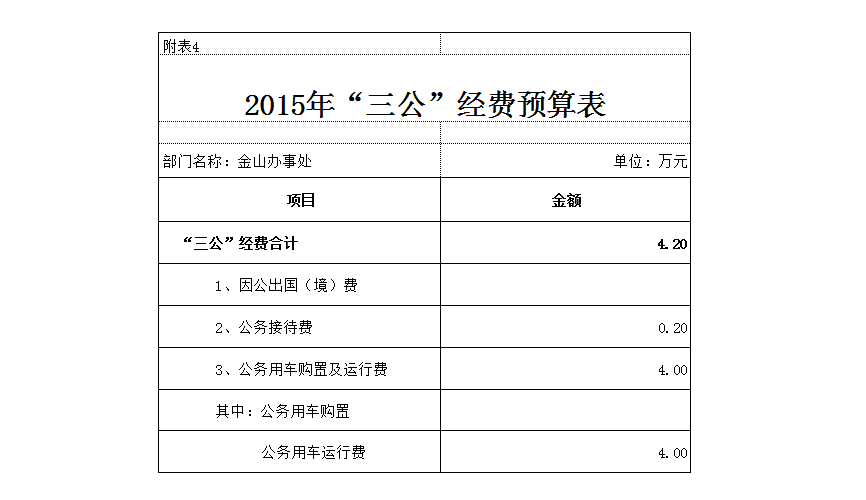 附表4

2015年“三公”经费预算表

部门名称：金山办事处 单位：万元

| 项目 | 金额 |
|---|---|
| “三公”经费合计 | 4.20 |
| 1、因公出国（境）费 | |
| 2、公务接待费 | 0.20 |
| 3、公务用车购置及运行费 | 4.00 |
| 其中：公务用车购置 | |
| 公务用车运行费 | 4.00 |